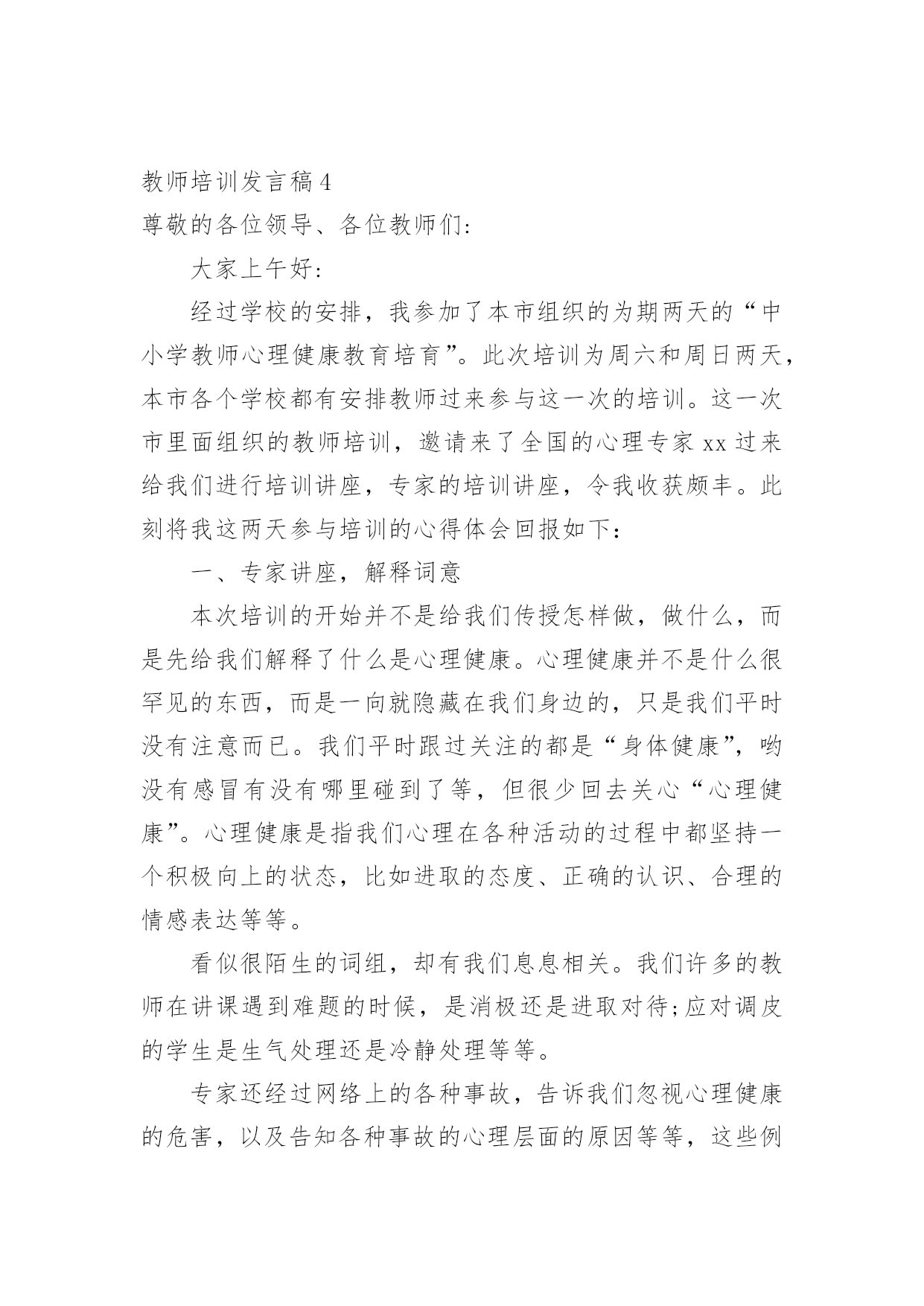 教师培训发言稿4

尊敬的各位领导、各位教师们:

大家上午好:

经过学校的安排，我参加了本市组织的为期两天的“中小学教师心理健康教育培育”。此次培训为周六和周日两天，本市各个学校都有安排教师过来参与这一次的培训。这一次市里面组织的教师培训，邀请来了全国的心理专家xx过来给我们进行培训讲座，专家的培训讲座，令我收获颇丰。此刻将我这两天参与培训的心得体会回报如下:

一、专家讲座，解释词意

本次培训的开始并不是给我们传授怎样做，做什么，而是先给我们解释了什么是心理健康。心理健康并不是什么很罕见的东西，而是一向就隐藏在我们身边的，只是我们平时没有注意而已。我们平时跟过关注的都是“身体健康”，哟没有感冒有没有哪里碰到了等，但很少回去关心“心理健康”。心理健康是指我们心理在各种活动的过程中都坚持一个积极向上的状态，比如进取的态度、正确的认识、合理的情感表达等等。

看似很陌生的词组，却有我们息息相关。我们许多的教师在讲课遇到难题的时候，是消极还是进取对待;应对调皮的学生是生气处理还是冷静处理等等。

专家还经过网络上的各种事故，告诉我们忽视心理健康的危害，以及告知各种事故的心理层面的原因等等，这些例